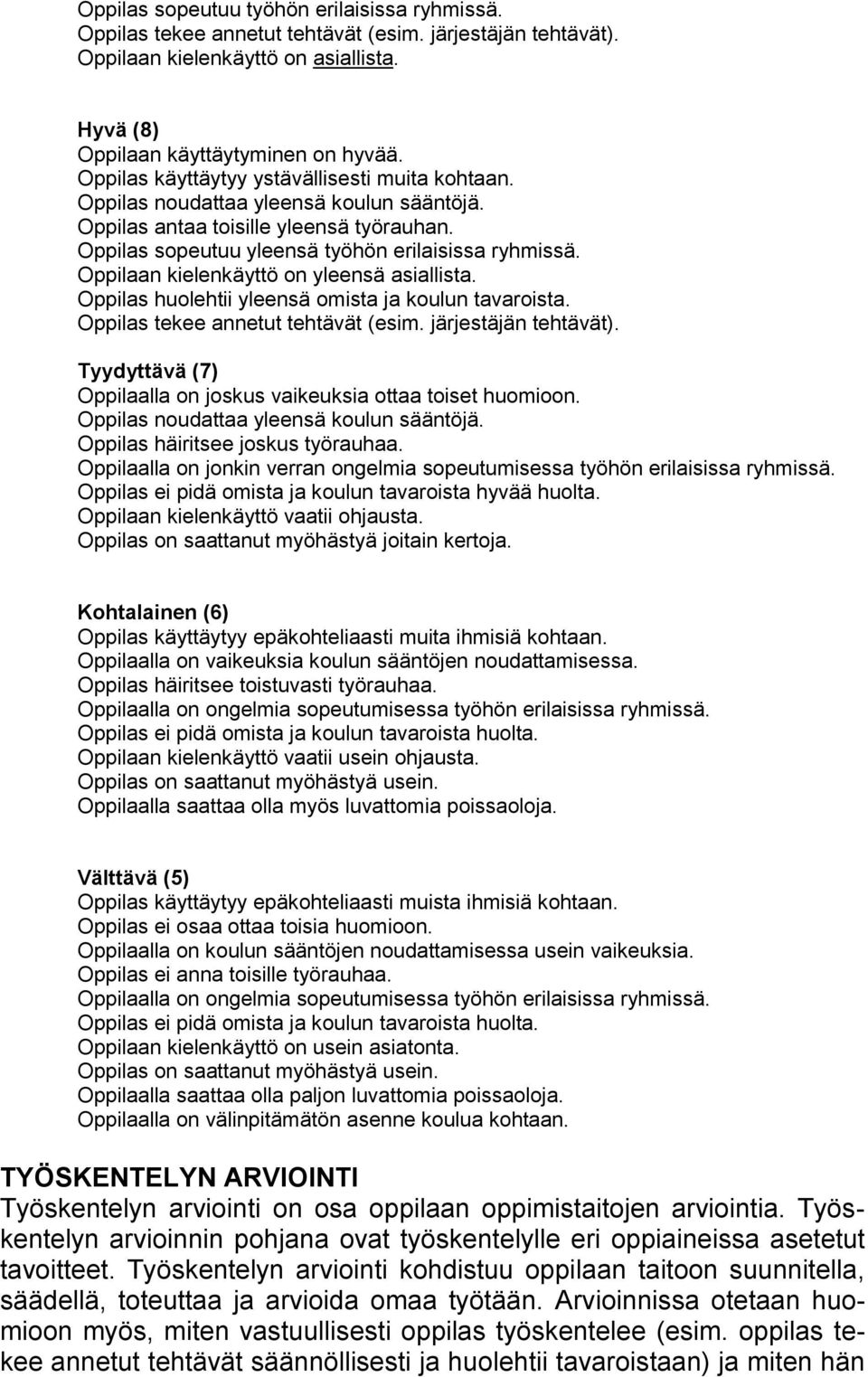 Oppilas sopeutuu työhön erilaisissa ryhmissä.
Oppilas tekee annetut tehtävät (esim. järjestäjän tehtävät).
Oppilaan kielenkäyttö on asiallista.

Hyvä (8)
Oppilaan käyttäytyminen on hyvää.
Oppilas käyttäytyy ystävällisesti muita kohtaan.
Oppilas noudattaa yleensä koulun sääntöjä.
Oppilas antaa toisille yleensä työrauhan.
Oppilas sopeutuu yleensä työhön erilaisissa ryhmissä.
Oppilaan kielenkäyttö on yleensä asiallista.
Oppilas huolehtii yleensä omista ja koulun tavaroista.
Oppilas tekee annetut tehtävät (esim. järjestäjän tehtävät).

Tyydyttävä (7)
Oppilaalla on joskus vaikeuksia ottaa toiset huomioon.
Oppilas noudattaa yleensä koulun sääntöjä.
Oppilas häiritsee joskus työrauhaa.
Oppilaalla on jonkin verran ongelmia sopeutumisessa työhön erilaisissa ryhmissä.
Oppilas ei pidä omista ja koulun tavaroista hyvää huolta.
Oppilaan kielenkäyttö vaatii ohjausta.
Oppilas on saattanut myöhästyä joitain kertoja.

Kohtalainen (6)
Oppilas käyttäytyy epäkohteliaasti muita ihmisiä kohtaan.
Oppilaalla on vaikeuksia koulun sääntöjen noudattamisessa.
Oppilas häiritsee toistuvasti työrauhaa.
Oppilaalla on ongelmia sopeutumisessa työhön erilaisissa ryhmissä.
Oppilas ei pidä omista ja koulun tavaroista huolta.
Oppilaan kielenkäyttö vaatii usein ohjausta.
Oppilas on saattanut myöhästyä usein.
Oppilaalla saattaa olla myös luvattomia poissaoloja.

Välttävä (5)
Oppilas käyttäytyy epäkohteliaasti muista ihmisiä kohtaan.
Oppilas ei osaa ottaa toisia huomioon.
Oppilaalla on koulun sääntöjen noudattamisessa usein vaikeuksia.
Oppilas ei anna toisille työrauhaa.
Oppilaalla on ongelmia sopeutumisessa työhön erilaisissa ryhmissä.
Oppilas ei pidä omista ja koulun tavaroista huolta.
Oppilaan kielenkäyttö on usein asiatonta.
Oppilas on saattanut myöhästyä usein.
Oppilaalla saattaa olla paljon luvattomia poissaoloja.
Oppilaalla on välinpitämätön asenne koulua kohtaan.

TYÖSKENTELYN ARVIOINTI
Työskentelyn arviointi on osa oppilaan oppimistaitojen arviointia. Työskentelyn arvioinnin pohjana ovat työskentelylle eri oppiaineissa asetetut tavoitteet. Työskentelyn arviointi kohdistuu oppilaan taitoon suunnitella, säädellä, toteuttaa ja arvioida omaa työtään. Arvioinnissa otetaan huomioon myös, miten vastuullisesti oppilas työskentelee (esim. oppilas tekee annetut tehtävät säännöllisesti ja huolehtii tavaroistaan) ja miten hän